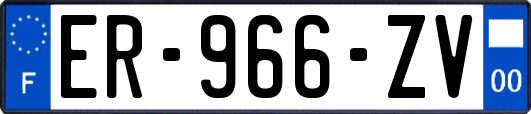 F
ER-966-ZV
00